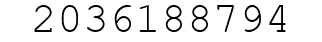 2036188794